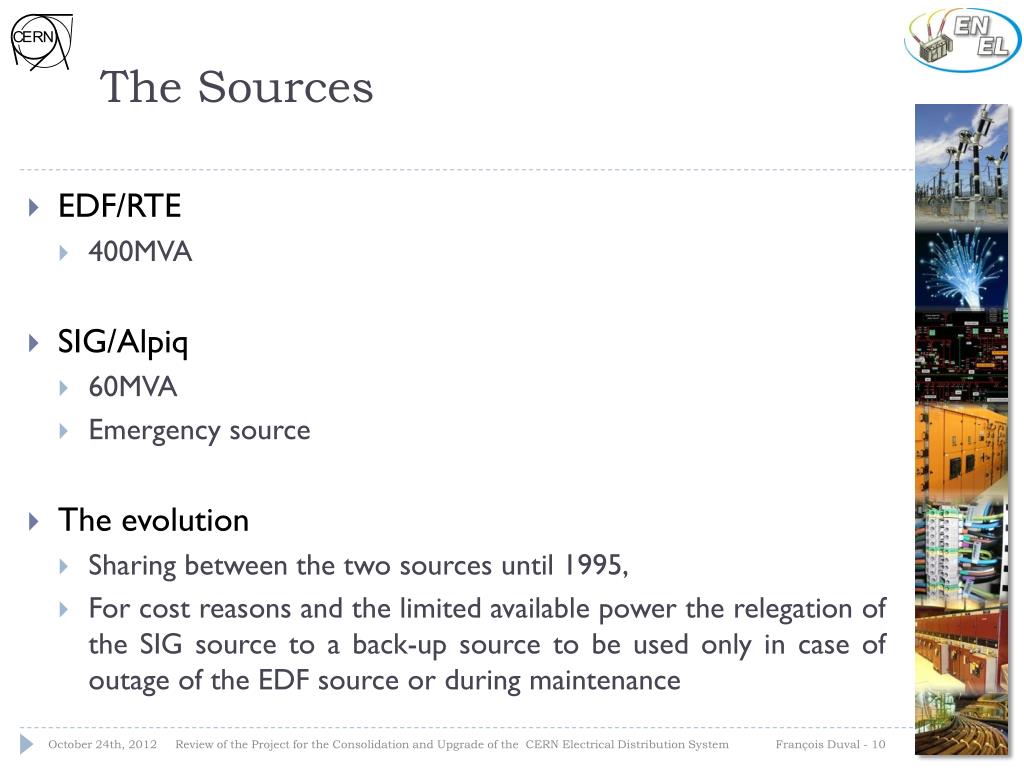 CERN

EN EL

The Sources

EDF/RTE

400MVA

SIG/Alpiq

60MVA

Emergency source

The evolution

Sharing between the two sources until 1995,

For cost reasons and the limited available power the relegation of the SIG source to a back-up source to be used only in case of outage of the EDF source or during maintenance

October 24th, 2012 Review of the Project for the Consolidation and Upgrade of the CERN Electrical Distribution System François Duval - 10